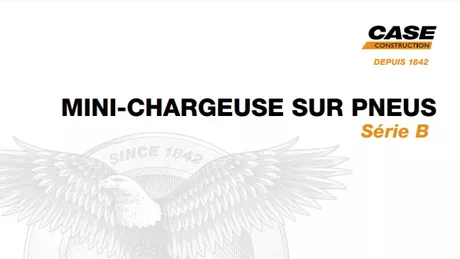 CASE
CONSTRUCTION
DEPUIS 1842

MINI-CHARGEUSE SUR PNEUS
Série B

SINCE 1842